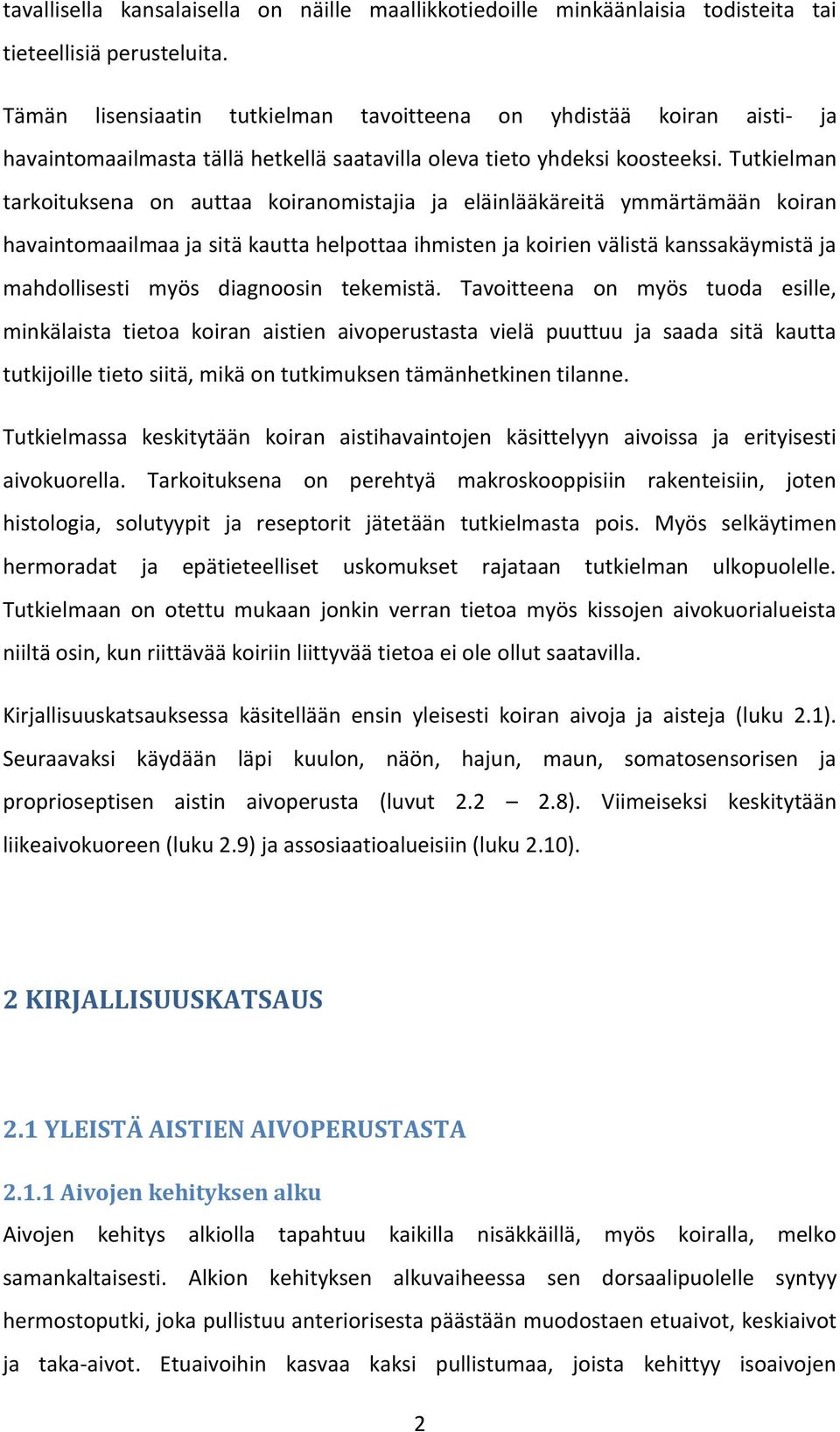 tavallisella kansalaisella on näille maallikkotiedoille minkäänlaisia todisteita tai tieteellisiä perusteluita.

Tämän lisensiaatin tutkielman tavoitteena on yhdistää koiran aisti- ja havaintomaailmasta tällä hetkellä saatavilla oleva tieto yhdeksi koosteeksi. Tutkielman tarkoituksena on auttaa koiranomistajia ja eläinlääkäreitä ymmärtämään koiran havaintomaailmaa ja sitä kautta helpottaa ihmisten ja koirien välistä kanssakäymistä ja mahdollisesti myös diagnoosin tekemistä. Tavoitteena on myös tuoda esille, minkälaista tietoa koiran aistien aivoperustasta vielä puuttuu ja saada sitä kautta tutkijoille tieto siitä, mikä on tutkimuksen tämänhetkinen tilanne.

Tutkielmassa keskitytään koiran aistihavaintojen käsittelyyn aivoissa ja erityisesti aivokuorella. Tarkoituksena on perehtyä makroskooppisiin rakenteisiin, joten histologia, solutyypit ja reseptorit jätetään tutkielmasta pois. Myös selkäytimen hermoradat ja epätieteelliset uskomukset rajataan tutkielman ulkopuolelle. Tutkielmaan on otettu mukaan jonkin verran tietoa myös kissojen aivokuorialueista niiltä osin, kun riittävää koiriin liittyvää tietoa ei ole ollut saatavilla.

Kirjallisuuskatsauksessa käsitellään ensin yleisesti koiran aivoja ja aisteja (luku 2.1). Seuraavaksi käydään läpi kuulon, näön, hajun, maun, somatosensorisen ja proprioseptisen aistin aivoperusta (luvut 2.2 – 2.8). Viimeiseksi keskitytään liikeaivokuoreen (luku 2.9) ja assosiaatioalueisiin (luku 2.10).

2 KIRJALLISUUSKATSAUS

2.1 YLEISTÄ AISTIEN AIVOPERUSTASTA

2.1.1 Aivojen kehityksen alku
Aivojen kehitys alkiolla tapahtuu kaikilla nisäkkäillä, myös koiralla, melko samankaltaisesti. Alkion kehityksen alkuvaiheessa sen dorsaalipuolelle syntyy hermostoputki, joka pullistuu anteriorisesta päästään muodostaen etuaivot, keskiaivot ja taka-aivot. Etuaivoihin kasvaa kaksi pullistumaa, joista kehittyy isoaivojen

2